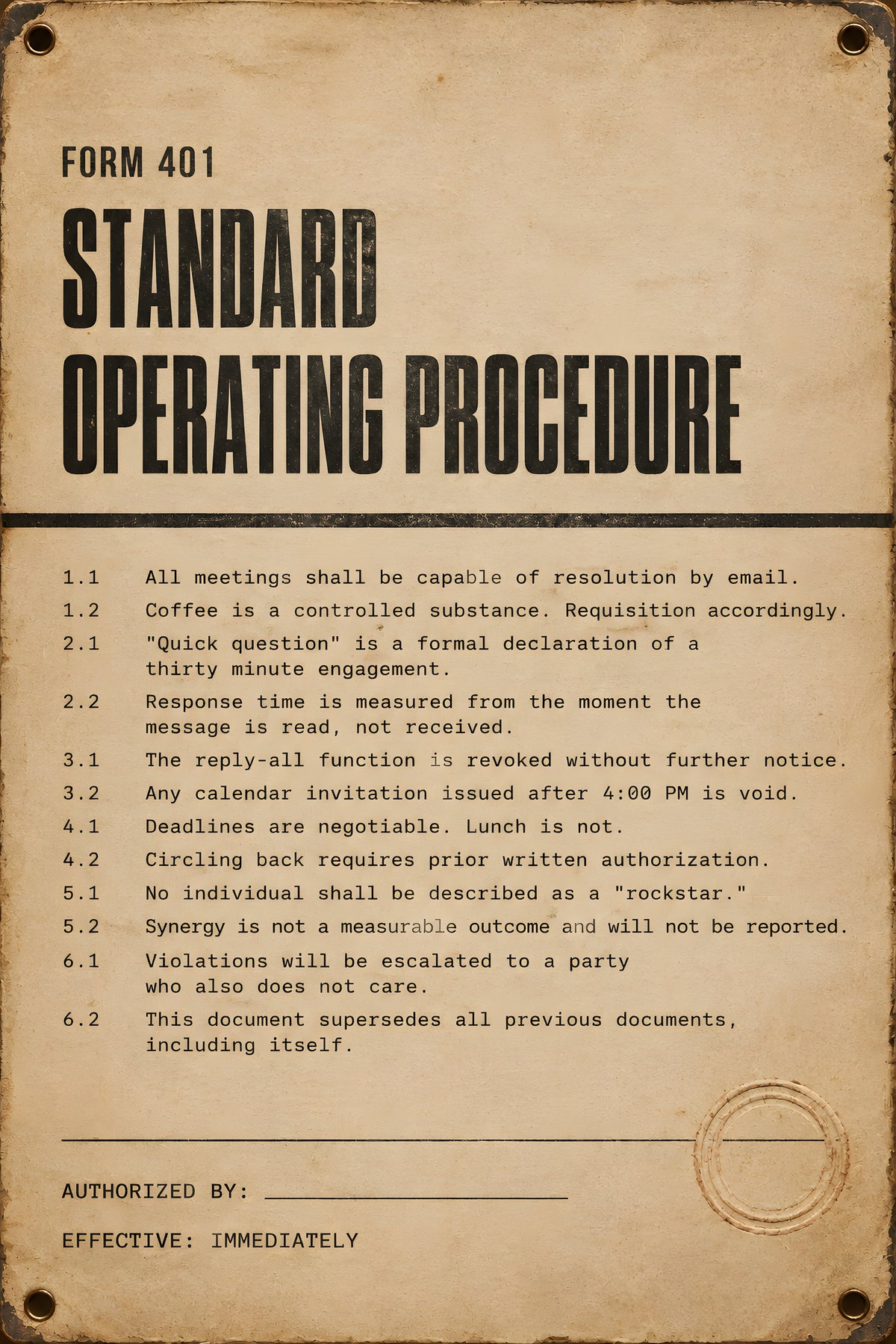 FORM 401

STANDARD
OPERATING PROCEDURE

1.1 All meetings shall be capable of resolution by email.

1.2 Coffee is a controlled substance. Requisition accordingly.

2.1 "Quick question" is a formal declaration of a thirty minute engagement.

2.2 Response time is measured from the moment the message is read, not received.

3.1 The reply-all function is revoked without further notice.

3.2 Any calendar invitation issued after 4:00 PM is void.

4.1 Deadlines are negotiable. Lunch is not.

4.2 Circling back requires prior written authorization.

5.1 No individual shall be described as a "rockstar."

5.2 Synergy is not a measurable outcome and will not be reported.

6.1 Violations will be escalated to a party who also does not care.

6.2 This document supersedes all previous documents, including itself.

AUTHORIZED BY: ____

EFFECTIVE: IMMEDIATELY